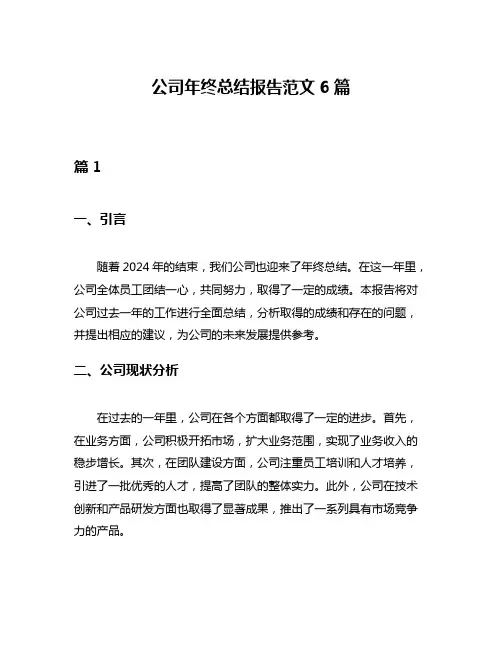 公司年终总结报告范文 6 篇

篇 1

一、引言

随着 2024 年的结束，我们公司也迎来了年终总结。在这一年里，公司全体员工团结一心，共同努力，取得了一定的成绩。本报告将对公司过去一年的工作进行全面总结，分析取得的成绩和存在的问题，并提出相应的建议，为公司的未来发展提供参考。

二、公司现状分析

在过去的一年里，公司在各个方面都取得了一定的进步。首先，在业务方面，公司积极开拓市场，扩大业务范围，实现了业务收入的稳步增长。其次，在团队建设方面，公司注重员工培训和人才培养，引进了一批优秀的人才，提高了团队的整体实力。此外，公司在技术创新和产品研发方面也取得了显著成果，推出了一系列具有市场竞争力的产品。